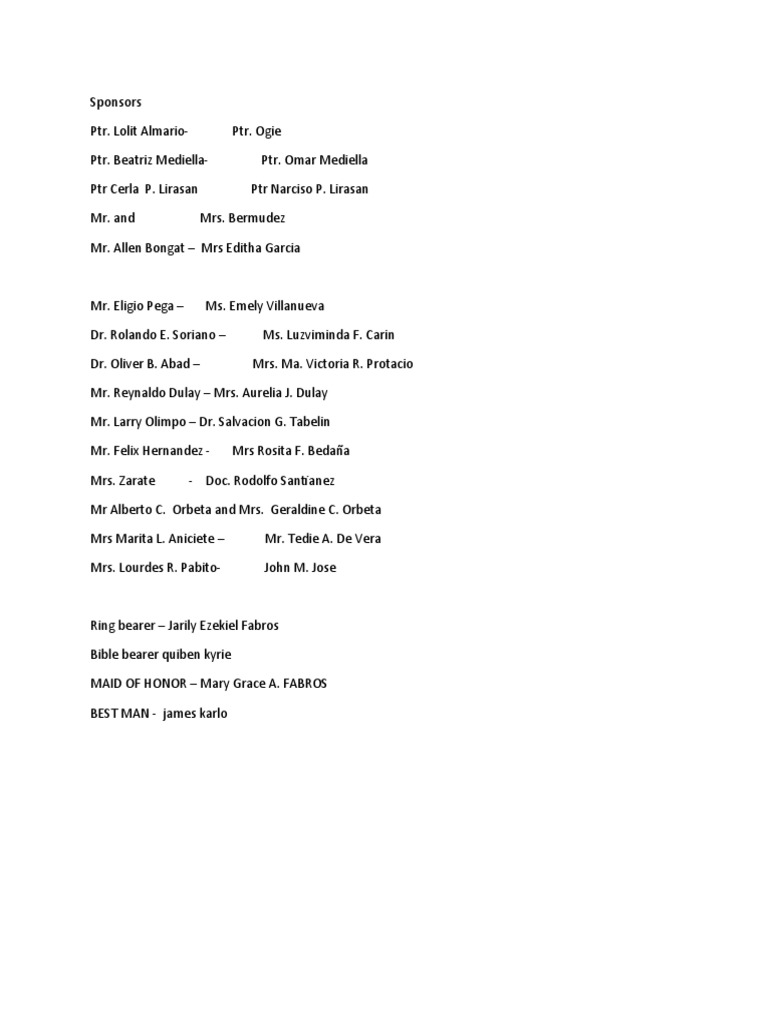 Sponsors

Ptr. Lolit Almario- Ptr. Ogie

Ptr. Beatriz Mediella- Ptr. Omar Mediella

Ptr Cerla P. Lirasan Ptr Narciso P. Lirasan

Mr. and Mrs. Bermudez

Mr. Allen Bongat – Mrs Editha Garcia

Mr. Eligio Pega – Ms. Emely Villanueva

Dr. Rolando E. Soriano – Ms. Luzviminda F. Carin

Dr. Oliver B. Abad – Mrs. Ma. Victoria R. Protacio

Mr. Reynaldo Dulay – Mrs. Aurelia J. Dulay

Mr. Larry Olimpo – Dr. Salvacion G. Tabelin

Mr. Felix Hernandez - Mrs Rosita F. Bedaña

Mrs. Zarate - Doc. Rodolfo Santíanez

Mr Alberto C. Orbeta and Mrs. Geraldine C. Orbeta

Mrs Marita L. Aniciete – Mr. Tedie A. De Vera

Mrs. Lourdes R. Pabito- John M. Jose

Ring bearer – Jarily Ezekiel Fabros

Bible bearer quiben kyrie

MAID OF HONOR – Mary Grace A. FABROS

BEST MAN - james karlo